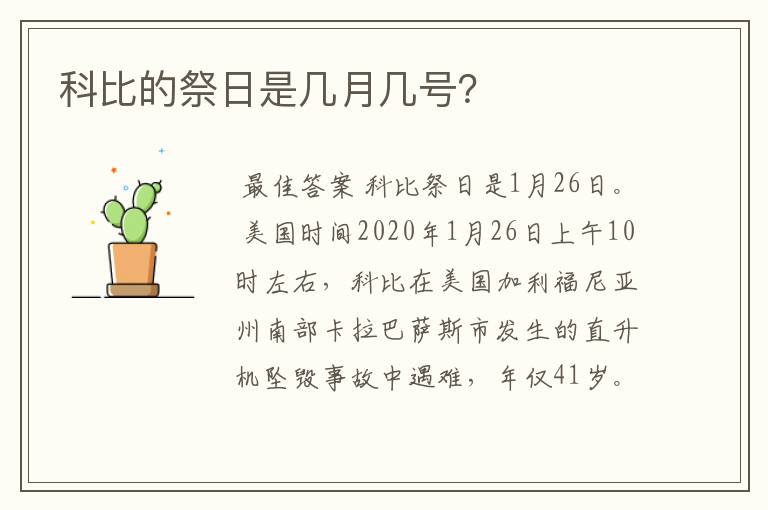 科比的祭日是几月几号?

最佳答案 科比祭日是1月26日。 美国时间2020年1月26日上午10时左右，科比在美国加利福尼亚州南部卡拉巴萨斯市发生的直升机坠毁事故中遇难，年仅41岁。